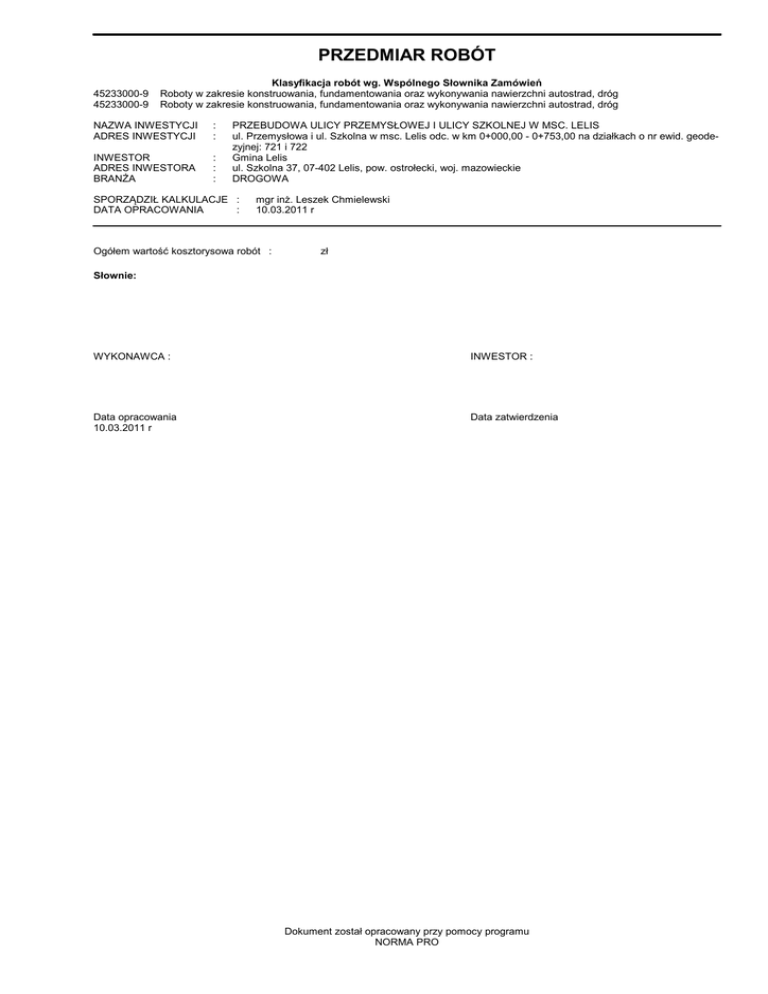 PRZEDMIAR ROBÓT

Klasyfikacja robót wg. Wspólnego Słownika Zamówień
45233000-9 Roboty w zakresie konstruowania, fundamentowania oraz wykonywania nawierzchni autostrad, dróg
45233000-9 Roboty w zakresie konstruowania, fundamentowania oraz wykonywania nawierzchni autostrad, dróg

NAZWA INWESTYCJI : PRZEBUDOWA ULICY PRZEMYSŁOWEJ I ULICY SZKOLNEJ W MSC. LELIS
ADRES INWESTYCJI : ul. Przemysłowa i ul. Szkolna w msc. Lelis odc. w km 0+000,00 - 0+753,00 na działkach o nr ewid. geodezyjnej: 721 i 722
INWESTOR : Gmina Lelis
ADRES INWESTORA : ul. Szkolna 37, 07-402 Lelis, pow. ostrołecki, woj. mazowieckie
BRANŻA : DROGOWA

SPORZĄDZIŁ KALKULACJE : mgr inż. Leszek Chmielewski
DATA OPRACOWANIA : 10.03.2011 r

Ogółem wartość kosztorysowa robót : zł

Słownie:

WYKONAWCA :

INWESTOR :

Data opracowania
10.03.2011 r

Data zatwierdzenia

Dokument został opracowany przy pomocy programu
NORMA PRO